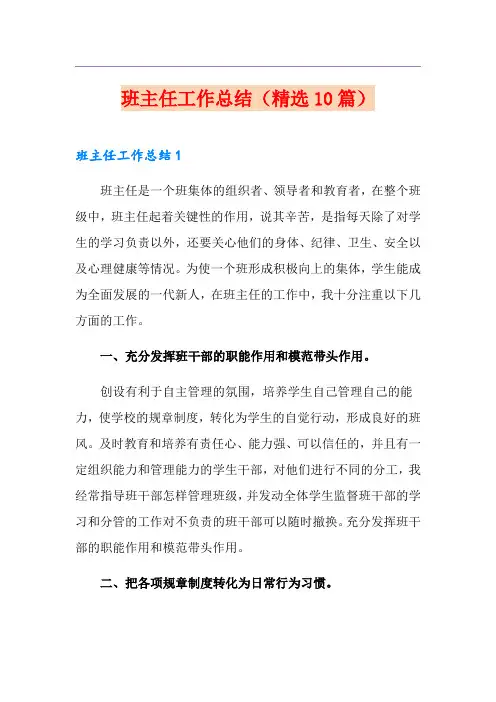 班主任工作总结（精选10篇）

班主任工作总结1

班主任是一个班集体的组织者、领导者和教育者，在整个班级中，班主任起着关键性的作用，说其辛苦，是指每天除了对学生的学习负责以外，还要关心他们的身体、纪律、卫生、安全以及心理健康等情况。为使一个班形成积极向上的集体，学生能成为全面发展的一代新人，在班主任的工作中，我十分注重以下几方面的工作。

一、充分发挥班干部的职能作用和模范带头作用。

创设有利于自主管理的氛围，培养学生自己管理自己的能力，使学校的规章制度，转化为学生的自觉行动，形成良好的班风。及时教育和培养有责任心、能力强、可以信任的，并且有一定组织能力和管理能力的学生干部，对他们进行不同的分工，我经常指导班干部怎样管理班级，并发动全体学生监督班干部的学习和分管的工作对不负责的班干部可以随时撤换。充分发挥班干部的职能作用和模范带头作用。

二、把各项规章制度转化为日常行为习惯。